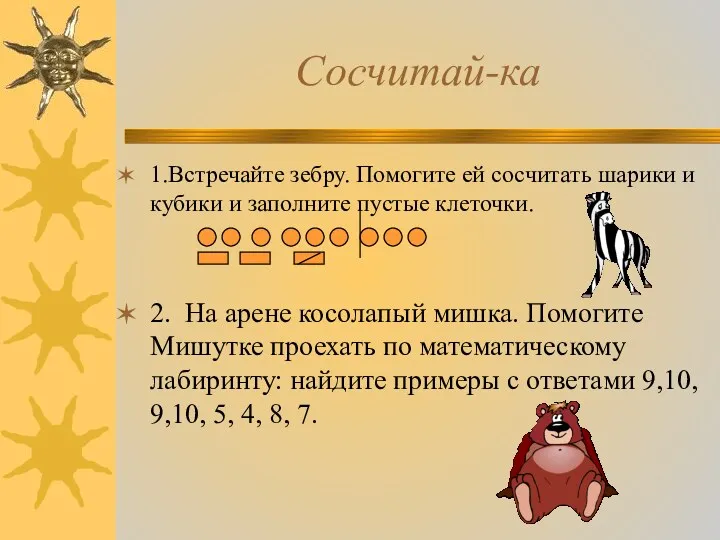 Сосчитай-ка

1.Встречайте зебру. Помогите ей сосчитать шарики и кубики и заполните пустые клеточки.

2. На арене косолапый мишка. Помогите Мишутке проехать по математическому лабиринту: найдите примеры с ответами 9,10, 9,10, 5, 4, 8, 7.